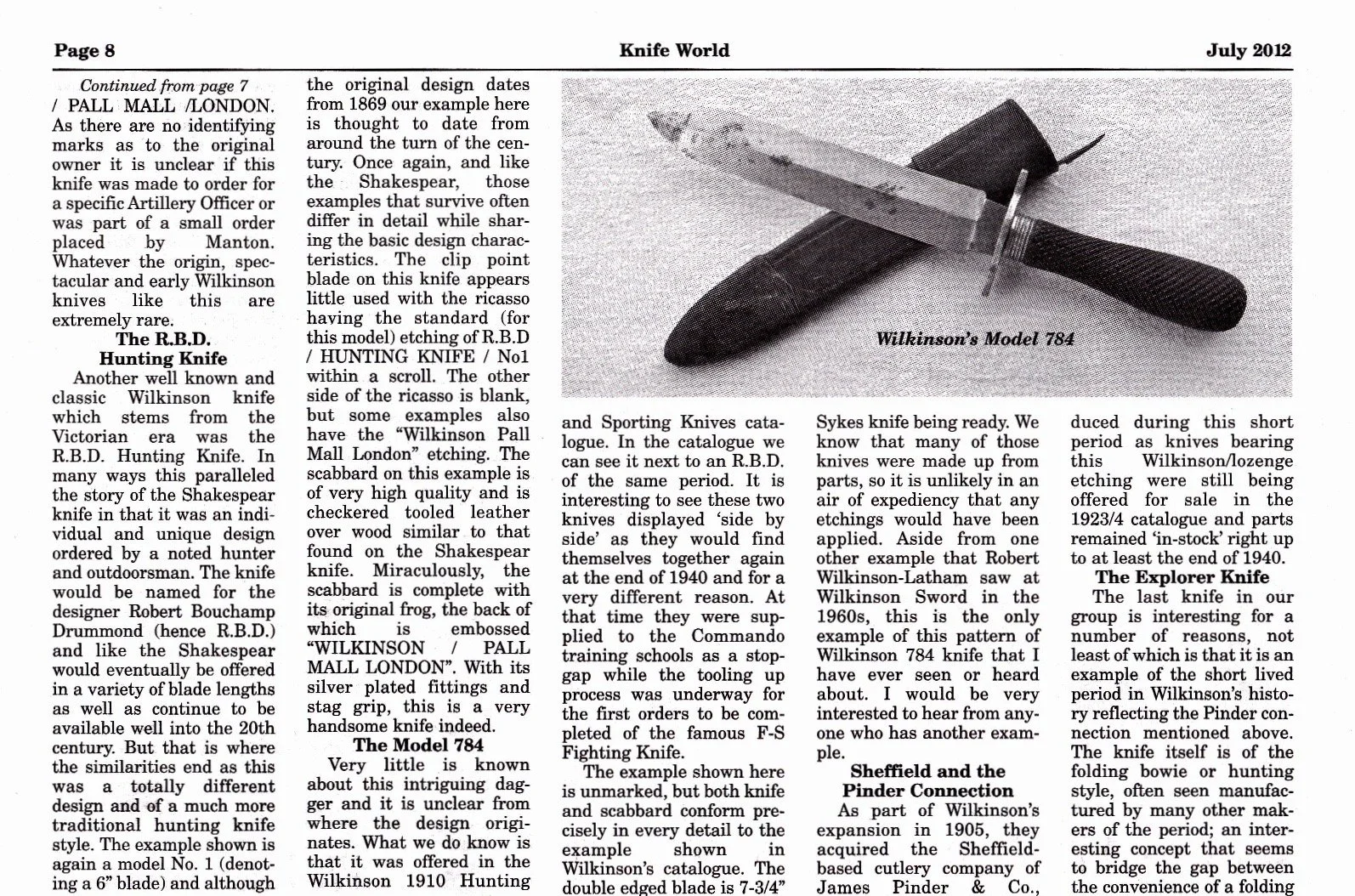 Page 8

Knife World

July 2012

Continued from page 7

/ PALL MALL /LONDON. As there are no identifying marks as to the original owner it is unclear if this knife was made to order for a specific Artillery Officer or was part of a small order placed by Manton. Whatever the origin, spectacular and early Wilkinson knives like this are extremely rare.

The R.B.D. Hunting Knife

Another well known and classic Wilkinson knife which stems from the Victorian era was the R.B.D. Hunting Knife. In many ways this paralleled the story of the Shakespear knife in that it was an individual and unique design ordered by a noted hunter and outdoorsman. The knife would be named for the designer Robert Bouchamp Drummond (hence R.B.D.) and like the Shakespear would eventually be offered in a variety of blade lengths as well as continue to be available well into the 20th century. But that is where the similarities end as this was a totally different design and of a much more traditional hunting knife style. The example shown is again a model No. 1 (denoting a 6" blade) and although the original design dates from 1869 our example here is thought to date from around the turn of the century. Once again, and like the Shakespear, those examples that survive often differ in detail while sharing the basic design characteristics. The clip point blade on this knife appears little used with the ricasso having the standard (for this model) etching of R.B.D / HUNTING KNIFE / No1 within a scroll. The other side of the ricasso is blank, but some examples also have the "Wilkinson Pall Mall London" etching. The scabbard on this example is of very high quality and is checkered tooled leather over wood similar to that found on the Shakespear knife. Miraculously, the scabbard is complete with its original frog, the back of which is embossed "WILKINSON / PALL MALL LONDON". With its silver plated fittings and stag grip, this is a very handsome knife indeed.

The Model 784

Very little is known about this intriguing dagger and it is unclear from where the design originates. What we do know is that it was offered in the Wilkinson 1910 Hunting

Wilkinson's Model 784

and Sporting Knives catalogue. In the catalogue we can see it next to an R.B.D. of the same period. It is interesting to see these two knives displayed 'side by side' as they would find themselves together again at the end of 1940 and for a very different reason. At that time they were supplied to the Commando training schools as a stopgap while the tooling up process was underway for the first orders to be completed of the famous F-S Fighting Knife.

The example shown here is unmarked, but both knife and scabbard conform precisely in every detail to the example shown in Wilkinson's catalogue. The double edged blade is 7-3/4"

Sykes knife being ready. We know that many of those knives were made up from parts, so it is unlikely in an air of expediency that any etchings would have been applied. Aside from one other example that Robert Wilkinson-Latham saw at Wilkinson Sword in the 1960s, this is the only example of this pattern of Wilkinson 784 knife that I have ever seen or heard about. I would be very interested to hear from anyone who has another example.

Sheffield and the Pinder Connection

As part of Wilkinson's expansion in 1905, they acquired the Sheffield-based cutlery company of James Pinder & Co.,

duced during this short period as knives bearing this Wilkinson/lozenge etching were still being offered for sale in the 1923/4 catalogue and parts remained 'in-stock' right up to at least the end of 1940.

The Explorer Knife

The last knife in our group is interesting for a number of reasons, not least of which is that it is an example of the short lived period in Wilkinson's history reflecting the Pinder connection mentioned above. The knife itself is of the folding bowie or hunting style, often seen manufactured by many other makers of the period; an interesting concept that seems to bridge the gap between the convenience of a folding